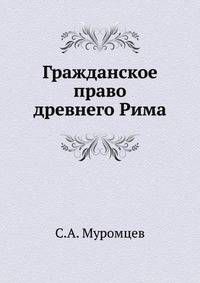 Гражданское право древнего Рима

С.А. Муромцев